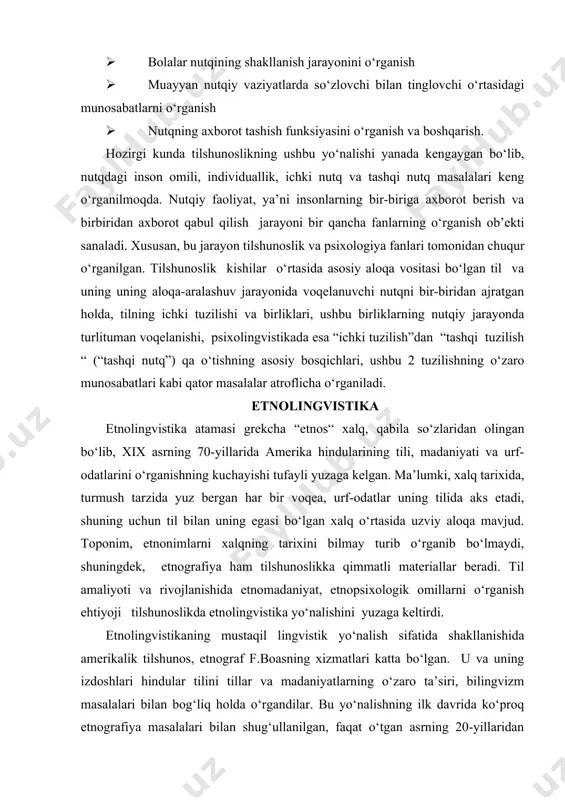 ➢ Bolalar nutqining shakllanish jarayonini o‘rganish

➢ Muayyan nutqiy vaziyatlarda so‘zlovchi bilan tinglovchi o‘rtasidagi munosabatlarni o‘rganish

➢ Nutqning axborot tashish funksiyasini o‘rganish va boshqarish.

Hozirgi kunda tilshunoslikning ushbu yo‘nalishi yanada kengaygan bo‘lib, nutqdagi inson omili, individuallik, ichki nutq va tashqi nutq masalalari keng o‘rganilmoqda. Nutqiy faoliyat, ya’ni insonlarning bir-biriga axborot berish va birbiridan axborot qabul qilish jarayoni bir qancha fanlarning o‘rganish ob’ekti sanaladi. Xususan, bu jarayon tilshunoslik va psixologiya fanlari tomonidan chuqur o‘rganilgan. Tilshunoslik kishilar o‘rtasida asosiy aloqa vositasi bo‘lgan til va uning uning aloqa-aralashuv jarayonida voqelanuvchi nutqni bir-biridan ajratgan holda, tilning ichki tuzilishi va birliklari, ushbu birliklarning nutqiy jarayonda turlituman voqelanishi, psixolingvistikada esa “ichki tuzilish”dan “tashqi tuzilish “ (“tashqi nutq”) qa o‘tishning asosiy bosqichlari, ushbu 2 tuzilishning o‘zaro munosabatlari kabi qator masalalar atroflicha o‘rganiladi.

ETNOLINGVISTIKA

Etnolingvistika atamasi grekcha “etnos“ xalq, qabila so‘zlaridan olingan bo‘lib, XIX asrning 70-yillarida Amerika hindularining tili, madaniyati va urf-odatlarini o‘rganishning kuchayishi tufayli yuzaga kelgan. Ma’lumki, xalq tarixida, turmush tarzida yuz bergan har bir voqea, urf-odatlar uning tilida aks etadi, shuning uchun til bilan uning egasi bo‘lgan xalq o‘rtasida uzviy aloqa mavjud. Toponim, etnonimlarni xalqning tarixini bilmay turib o‘rganib bo‘lmaydi, shuningdek, etnografiya ham tilshunoslikka qimmatli materiallar beradi. Til amaliyoti va rivojlanishida etnomadaniyat, etnopsixologik omillarni o‘rganish ehtiyoji tilshunoslikda etnolingvistika yo‘nalishini yuzaga keltirdi.

Etnolingvistikaning mustaqil lingvistik yo‘nalish sifatida shakllanishida amerikalik tilshunos, etnograf F.Boasning xizmatlari katta bo‘lgan. U va uning izdoshlari hindular tilini tillar va madaniyatlarning o‘zaro ta’siri, bilingvizm masalalari bilan bog‘liq holda o‘rgandilar. Bu yo‘nalishning ilk davrida ko‘proq etnografiya masalalari bilan shug‘ullanilgan, faqat o‘tgan asrning 20-yillaridan